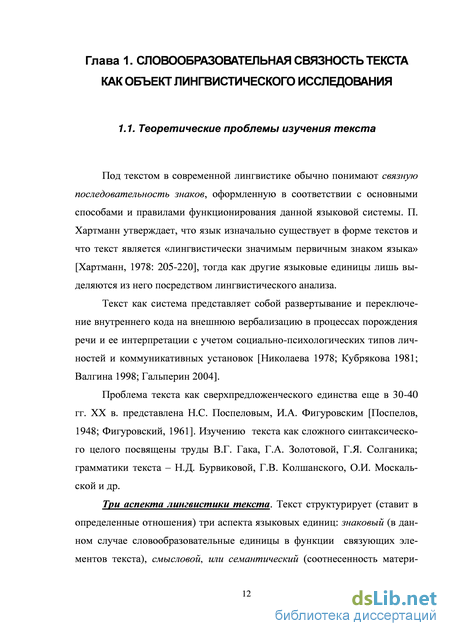 Глава 1. СЛОВООБРАЗОВАТЕЛЬНАЯ СВЯЗНОСТЬ ТЕКСТА КАК ОБЪЕКТ ЛИНГВИСТИЧЕСКОГО ИССЛЕДОВАНИЯ

1.1. Теоретические проблемы изучения текста

Под текстом в современной лингвистике обычно понимают связную последовательность знаков, оформленную в соответствии с основными способами и правилами функционирования данной языковой системы. П. Хартманн утверждает, что язык изначально существует в форме текстов и что текст является «лингвистически значимым первичным знаком языка» [Хартманн, 1978: 205-220], тогда как другие языковые единицы лишь выделяются из него посредством лингвистического анализа.

Текст как система представляет собой развертывание и переключение внутреннего кода на внешнюю вербализацию в процессах порождения речи и ее интерпретации с учетом социально-психологических типов личностей и коммуникативных установок [Николаева 1978; Кубрякова 1981; Валгина 1998; Гальперин 2004].

Проблема текста как сверхпредложенческого единства еще в 30-40 гг. XX в. представлена Н.С. Поспеловым, И.А. Фигуровским [Поспелов, 1948; Фигуровский, 1961]. Изучению текста как сложного синтаксического целого посвящены труды В.Г. Гака, Г.А. Золотовой, Г.Я. Солганика; грамматики текста – Н.Д. Бурвиковой, Г.В. Колшанского, О.И. Москальской и др.

Три аспекта лингвистики текста. Текст структурирует (ставит в определенные отношения) три аспекта языковых единиц: знаковый (в данном случае словообразовательные единицы в функции связующих элементов текста), смысловой, или семантический (соотнесенность матери-

12

dsLib.net
библиотека диссертаций